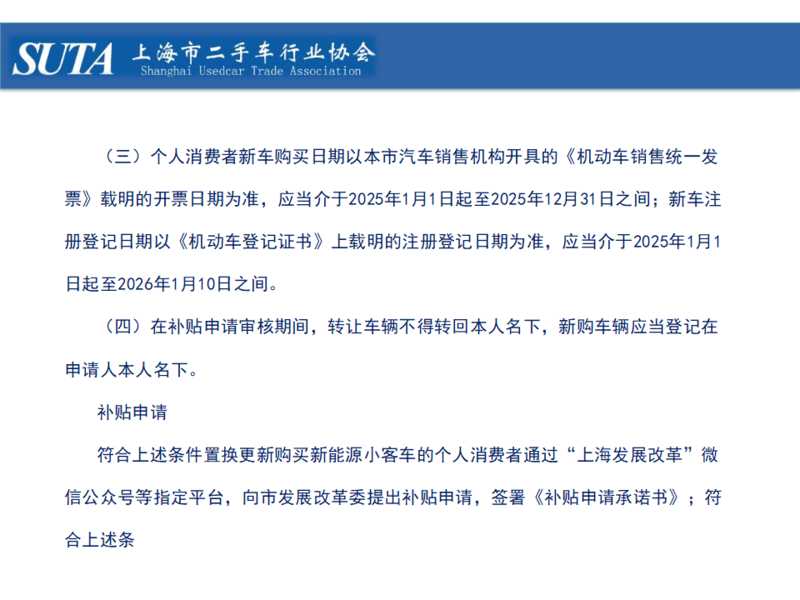 SUTA 上海市二手车行业协会
Shanghai Usedcar Trade Association

（三）个人消费者新车购买日期以本市汽车销售机构开具的《机动车销售统一发票》载明的开票日期为准，应当介于2025年1月1日起至2025年12月31日之间；新车注册登记日期以《机动车登记证书》上载明的注册登记日期为准，应当介于2025年1月1日起至2026年1月10日之间。

（四）在补贴申请审核期间，转让车辆不得转回本人名下，新购车辆应当登记在申请人本人名下。

补贴申请

符合上述条件置换更新购买新能源小客车的个人消费者通过“上海发展改革”微信公众号等指定平台，向市发展改革委提出补贴申请，签署《补贴申请承诺书》；符合上述条